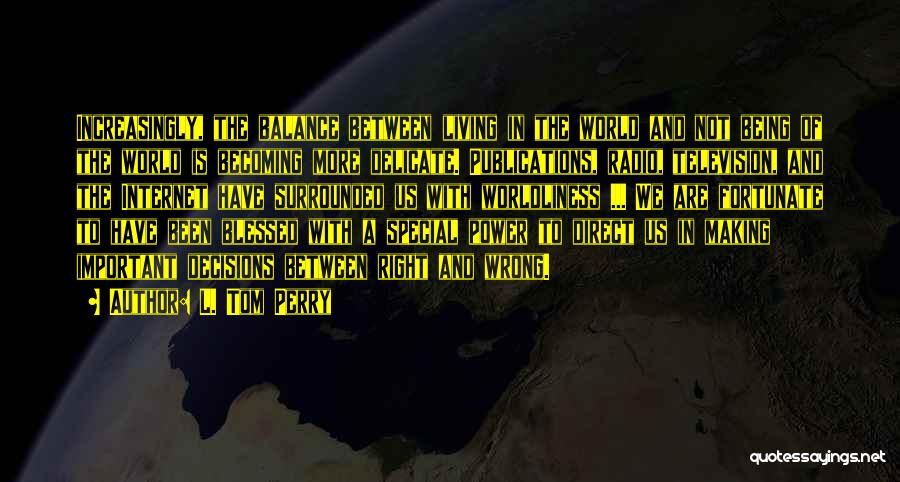 Increasingly, the balance between living in the world and not being of the world is becoming more delicate. Publications, radio, television, and the Internet have surrounded us with worldliness ... We are fortunate to have been blessed with a special power to direct us in making important decisions between right and wrong.

Author: L. Tom Perry

quotessayings.net